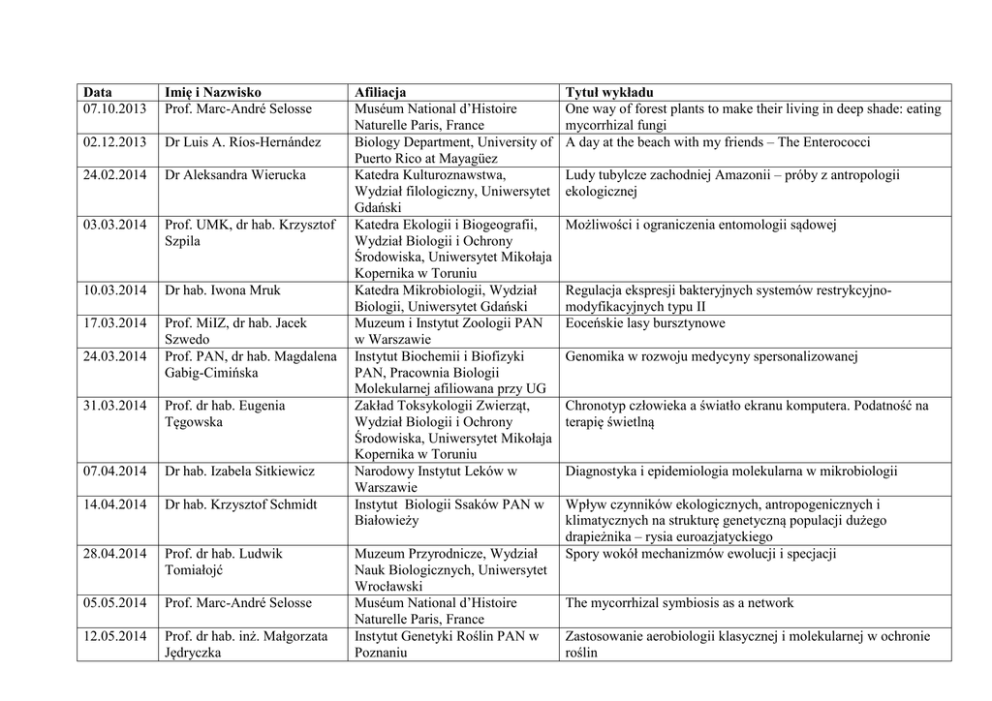 | Data | Imię i Nazwisko | Afiliacja | Tytuł wykładu |
|---|---|---|---|
| 07.10.2013 | Prof. Marc-André Selosse | Muséum National d'Histoire Naturelle Paris, France | One way of forest plants to make their living in deep shade: eating mycorrhizal fungi |
| 02.12.2013 | Dr Luis A. Ríos-Hernández | Biology Department, University of Puerto Rico at Mayagüez | A day at the beach with my friends – The Enterococci |
| 24.02.2014 | Dr Aleksandra Wierucka | Katedra Kulturoznawstwa, Wydział filologiczny, Uniwersytet Gdański | Ludy tubylcze zachodniej Amazonii – próby z antropologii ekologicznej |
| 03.03.2014 | Prof. UMK, dr hab. Krzysztof Szpila | Katedra Ekologii i Biogeografii, Wydział Biologii i Ochrony Środowiska, Uniwersytet Mikołaja Kopernika w Toruniu | Możliwości i ograniczenia entomologii sądowej |
| 10.03.2014 | Dr hab. Iwona Mruk | Katedra Mikrobiologii, Wydział Biologii, Uniwersytet Gdański | Regulacja ekspresji bakteryjnych systemów restrykcyjno-modyfikacyjnych typu II |
| 17.03.2014 | Prof. MiIZ, dr hab. Jacek Szwedo | Muzeum i Instytut Zoologii PAN w Warszawie | Eoceńskie lasy bursztynowe |
| 24.03.2014 | Prof. PAN, dr hab. Magdalena Gabig-Cimińska | Instytut Biochemii i Biofizyki PAN, Pracownia Biologii Molekularnej afiliowana przy UG | Genomika w rozwoju medycyny spersonalizowanej |
| 31.03.2014 | Prof. dr hab. Eugenia Tęgowska | Zakład Toksykologii Zwierząt, Wydział Biologii i Ochrony Środowiska, Uniwersytet Mikołaja Kopernika w Toruniu | Chronotyp człowieka a światło ekranu komputera. Podatność na terapię świetlną |
| 07.04.2014 | Dr hab. Izabela Sitkiewicz | Narodowy Instytut Leków w Warszawie | Diagnostyka i epidemiologia molekularna w mikrobiologii |
| 14.04.2014 | Dr hab. Krzysztof Schmidt | Instytut Biologii Ssaków PAN w Białowieży | Wpływ czynników ekologicznych, antropogenicznych i klimatycznych na strukturę genetyczną populacji dużego drapieżnika – rysia euroazjatyckiego |
| 28.04.2014 | Prof. dr hab. Ludwik Tomiałojć | Muzeum Przyrodnicze, Wydział Nauk Biologicznych, Uniwersytet Wrocławski | Spory wokół mechanizmów ewolucji i specjacji |
| 05.05.2014 | Prof. Marc-André Selosse | Muséum National d'Histoire Naturelle Paris, France | The mycorrhizal symbiosis as a network |
| 12.05.2014 | Prof. dr hab. inż. Małgorzata Jędryczka | Instytut Genetyki Roślin PAN w Poznaniu | Zastosowanie aerobiologii klasycznej i molekularnej w ochronie roślin |